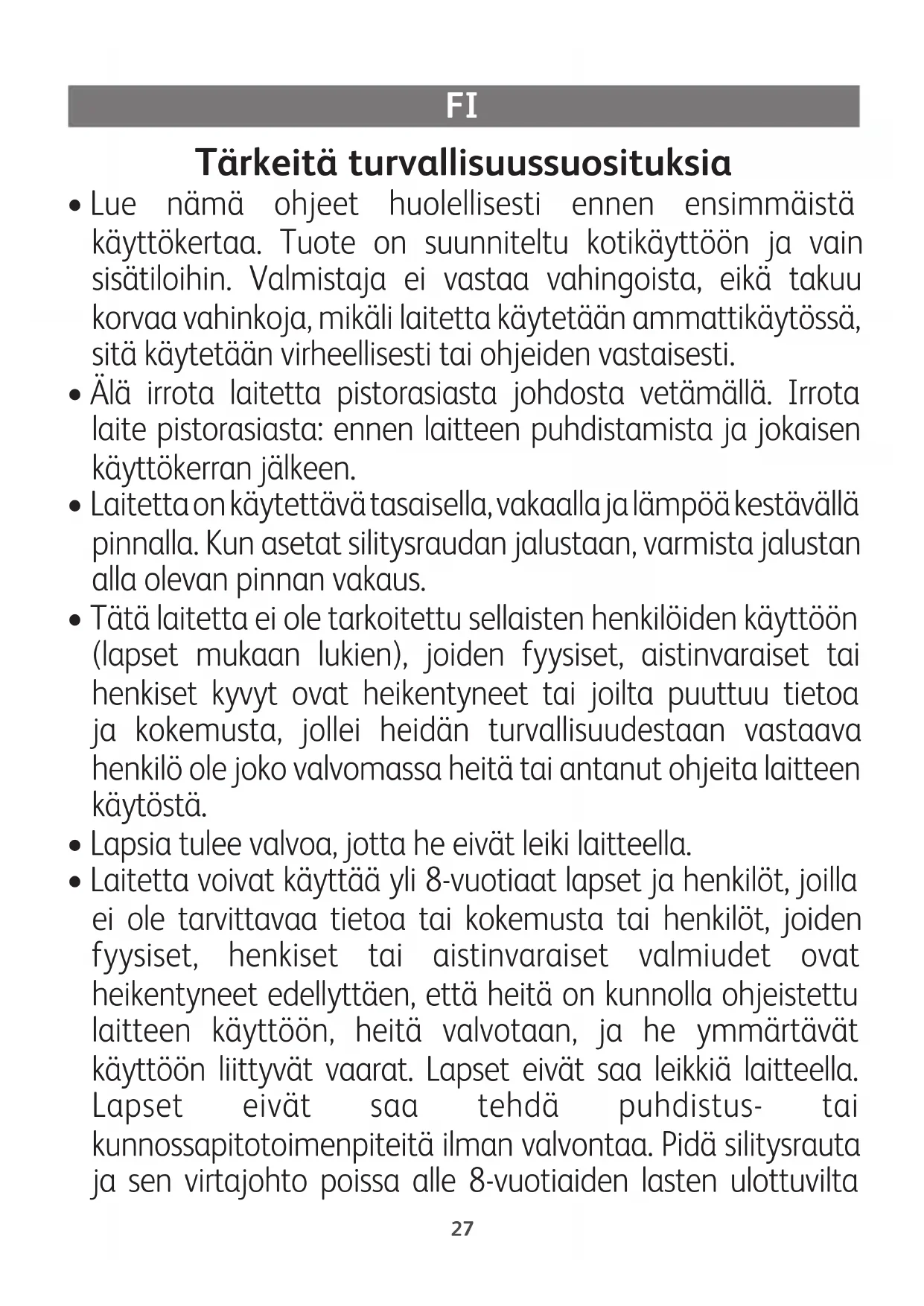 FI

Tärkeitä turvallisuussuosituksia

• Lue nämä ohjeet huolellisesti ennen ensimmäistä käyttökertaa. Tuote on suunniteltu kotikäyttöön ja vain sisätiloihin. Valmistaja ei vastaa vahingoista, eikä takuu korvaa vahinkoja, mikäli laitetta käytetään ammattikäytössä, sitä käytetään virheellisesti tai ohjeiden vastaisesti.

• Älä irrota laitetta pistorasiasta johdosta vetämällä. Irrota laite pistorasiasta: ennen laitteen puhdistamista ja jokaisen käyttökerran jälkeen.

• Laitetta on käytettävä tasaisella, vakaalla ja lämpöä kestävällä pinnalla. Kun asetat silitysraudan jalustaan, varmista jalustan alla olevan pinnan vakaus.

• Tätä laitetta ei ole tarkoitettu sellaisten henkilöiden käyttöön (lapset mukaan lukien), joiden fyysiset, aistinvaraiset tai henkiset kyvyt ovat heikentyneet tai joilta puuttuu tietoa ja kokemusta, jollei heidän turvallisuudestaan vastaava henkilö ole joko valvomassa heitä tai antanut ohjeita laitteen käytöstä.

• Lapsia tulee valvoa, jotta he eivät leiki laitteella.

• Laitetta voivat käyttää yli 8-vuotiaat lapset ja henkilöt, joilla ei ole tarvittavaa tietoa tai kokemusta tai henkilöt, joiden fyysiset, henkiset tai aistinvaraiset valmiudet ovat heikentyneet edellyttäen, että heitä on kunnolla ohjeistettu laitteen käyttöön, heitä valvotaan, ja he ymmärtävät käyttöön liittyvät vaarat. Lapset eivät saa leikkiä laitteella. Lapset eivät saa tehdä puhdistus- tai kunnossapitotoimenpiteitä ilman valvontaa. Pidä silitysrauta ja sen virtajohto poissa alle 8-vuotiaiden lasten ulottuvilta

27